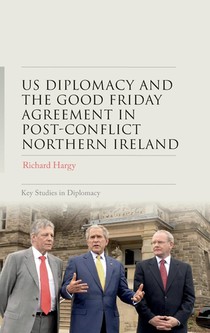 US DIPLOMACY AND THE GOOD FRIDAY AGREEMENT IN POST-CONFLICT NORTHERN IRELAND

Richard Hargy

Key Studies in Diplomacy